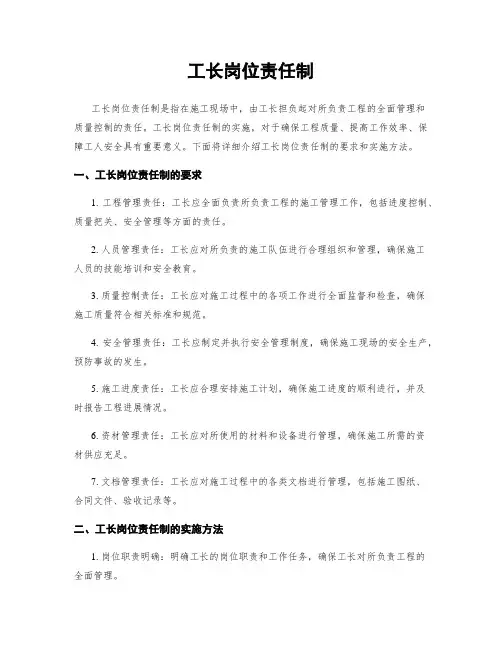 工长岗位责任制

工长岗位责任制是指在施工现场中，由工长担负起对所负责工程的全面管理和质量控制的责任。工长岗位责任制的实施，对于确保工程质量、提高工作效率、保障工人安全具有重要意义。下面将详细介绍工长岗位责任制的要求和实施方法。

一、工长岗位责任制的要求

1. 工程管理责任：工长应全面负责所负责工程的施工管理工作，包括进度控制、质量把关、安全管理等方面的责任。

2. 人员管理责任：工长应对所负责的施工队伍进行合理组织和管理，确保施工人员的技能培训和安全教育。

3. 质量控制责任：工长应对施工过程中的各项工作进行全面监督和检查，确保施工质量符合相关标准和规范。

4. 安全管理责任：工长应制定并执行安全管理制度，确保施工现场的安全生产，预防事故的发生。

5. 施工进度责任：工长应合理安排施工计划，确保施工进度的顺利进行，并及时报告工程进展情况。

6. 资材管理责任：工长应对所使用的材料和设备进行管理，确保施工所需的资材供应充足。

7. 文档管理责任：工长应对施工过程中的各类文档进行管理，包括施工图纸、合同文件、验收记录等。

二、工长岗位责任制的实施方法

1. 岗位职责明确：明确工长的岗位职责和工作任务，确保工长对所负责工程的全面管理。